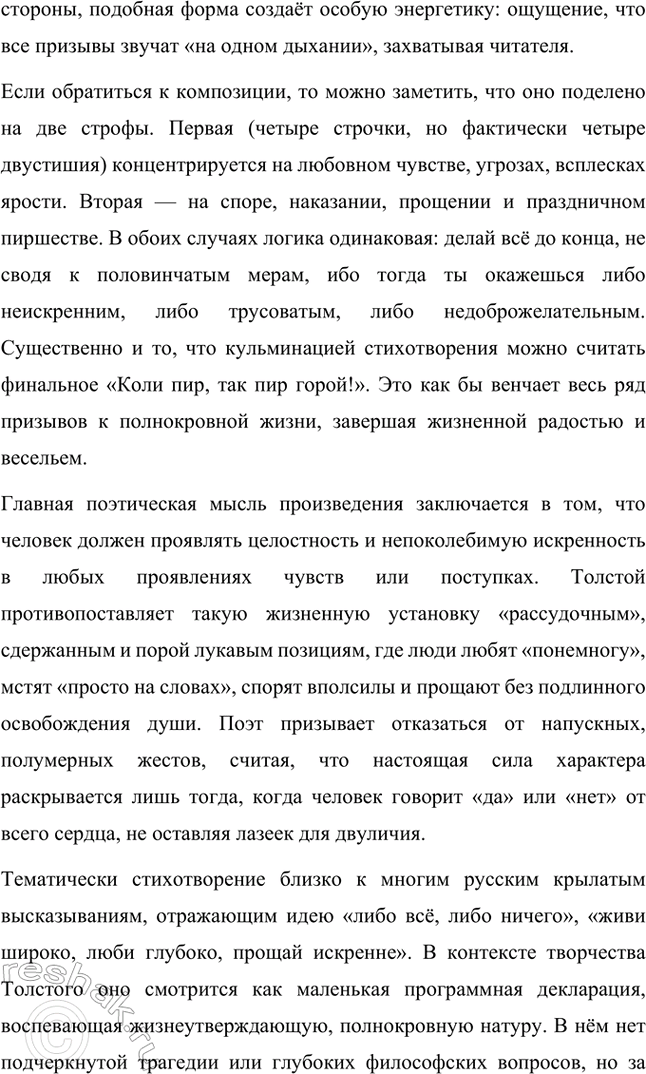 стороны, подобная форма создаёт особую энергетику: ощущение, что все призывы звучат «на одном дыхании», захватывая читателя.

Если обратиться к композиции, то можно заметить, что оно поделено на две строфы. Первая (четыре строчки, но фактически четыре двустишия) концентрируется на любовном чувстве, угрозах, всплесках ярости. Вторая — на споре, наказании, прощении и праздничном пиршестве. В обоих случаях логика одинаковая: делай всё до конца, не сводя к половинчатым мерам, ибо тогда ты окажешься либо неискренним, либо трусоватым, либо недоброжелательным. Существенно и то, что кульминацией стихотворения можно считать финальное «Коли пир, так пир горой!». Это как бы венчает весь ряд призывов к полнокровной жизни, завершая жизненной радостью и весельем.

Главная поэтическая мысль произведения заключается в том, что человек должен проявлять целостность и непоколебимую искренность в любых проявлениях чувств или поступках. Толстой противопоставляет такую жизненную установку «рассудочным», сдержанным и порой лукавым позициям, где люди любят «понемногу», мстят «просто на словах», спорят вполсилы и прощают без подлинного освобождения души. Поэт призывает отказаться от напускных, полумерных жестов, считая, что настоящая сила характера раскрывается лишь тогда, когда человек говорит «да» или «нет» от всего сердца, не оставляя лазеек для двуличия.

Тематически стихотворение близко к многим русским крылатым высказываниям, отражающим идею «либо всё, либо ничего», «живи широко, люби глубоко, прощай искренне». В контексте творчества Толстого оно смотрится как маленькая программная декларация, воспевающая жизнеутверждающую, полнокровную натуру. В нём нет подчеркнутой трагедии или глубоких философских вопросов, но за

resbak.ru